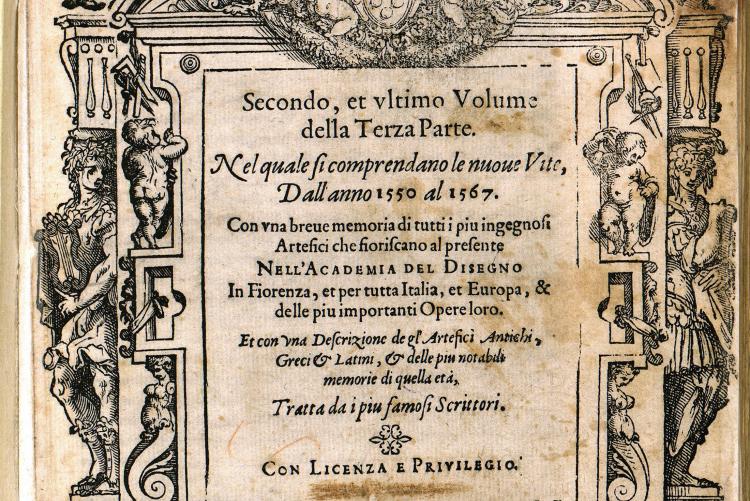 Secondo, et vltimo Volume della Terza Parte.

Nel quale si comprendano le nuoue Vite, Dall'anno 1550 al 1567.

Con vna breue memoria di tutti i piu ingegnosi Artefici che fioriscano al presente NELL'ACADEMIA DEL DISEGNO In Fiorenza, et per tutta Italia, et Europa, & delle piu importanti Opere loro.

Et con vna Descrizione de gl'Artefici Antichi, Greci & Latini, & delle piu notabili memorie di quella età,

Tratta da i piu famosi Scrittori.

CON LICENZA E PRIVILEGIO.